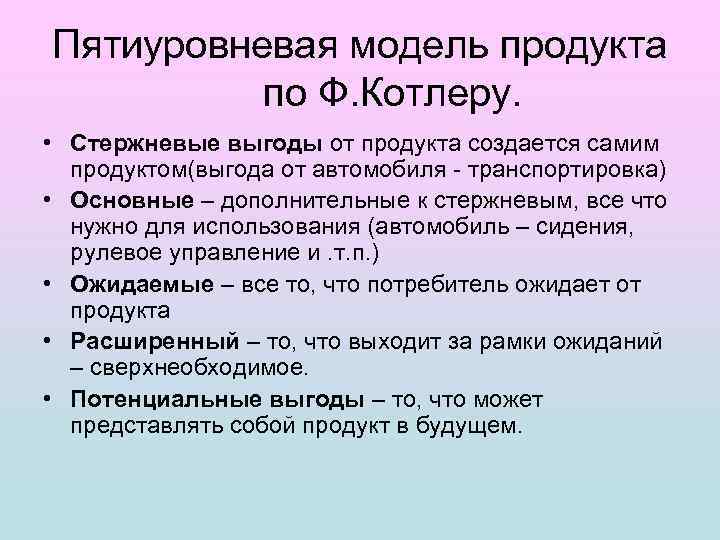 Пятиуровневая модель продукта по Ф.Котлеру.

• Стержневые выгоды от продукта создается самим продуктом(выгода от автомобиля - транспортировка)
• Основные – дополнительные к стержневым, все что нужно для использования (автомобиль – сидения, рулевое управление и .т.п.)
• Ожидаемые – все то, что потребитель ожидает от продукта
• Расширенный – то, что выходит за рамки ожиданий – сверхнеобходимое.
• Потенциальные выгоды – то, что может представлять собой продукт в будущем.